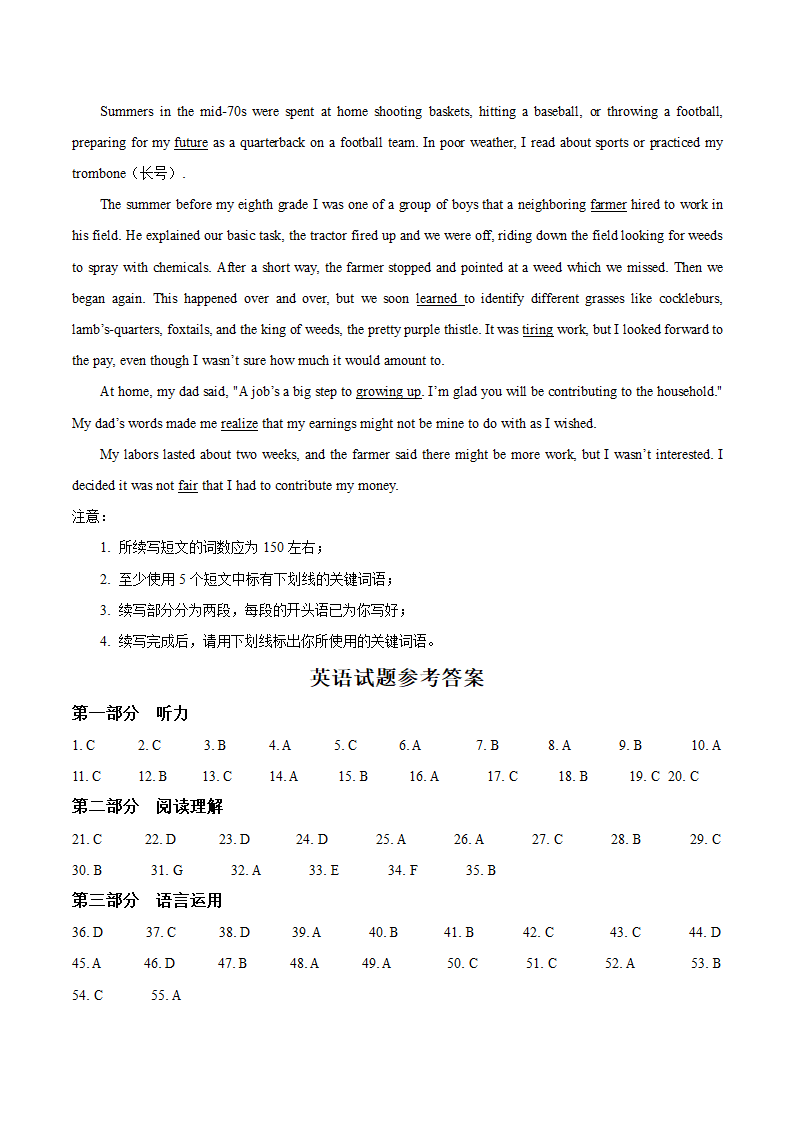 Summers in the mid-70s were spent at home shooting baskets, hitting a baseball, or throwing a football, preparing for my future as a quarterback on a football team. In poor weather, I read about sports or practiced my trombone（长号）.

The summer before my eighth grade I was one of a group of boys that a neighboring farmer hired to work in his field. He explained our basic task, the tractor fired up and we were off, riding down the field looking for weeds to spray with chemicals. After a short way, the farmer stopped and pointed at a weed which we missed. Then we began again. This happened over and over, but we soon learned to identify different grasses like cockleburs, lamb's-quarters, foxtails, and the king of weeds, the pretty purple thistle. It was tiring work, but I looked forward to the pay, even though I wasn't sure how much it would amount to.

At home, my dad said, "A job's a big step to growing up. I'm glad you will be contributing to the household." My dad's words made me realize that my earnings might not be mine to do with as I wished.

My labors lasted about two weeks, and the farmer said there might be more work, but I wasn't interested. I decided it was not fair that I had to contribute my money.

注意：

1. 所续写短文的词数应为 150 左右；

2. 至少使用 5 个短文中标有下划线的关键词语；

3. 续写部分分为两段，每段的开头语已为你写好；

4. 续写完成后，请用下划线标出你所使用的关键词语。

英语试题参考答案

第一部分　听力

1. C　2. C　3. B　4. A　5. C　6. A　7. B　8. A　9. B　10. A
11. C　12. B　13. C　14. A　15. B　16. A　17. C　18. B　19. C　20. C

第二部分　阅读理解

21. C　22. D　23. D　24. D　25. A　26. A　27. C　28. B　29. C
30. B　31. G　32. A　33. E　34. F　35. B

第三部分　语言运用

36. D　37. C　38. D　39. A　40. B　41. B　42. C　43. C　44. D
45. A　46. D　47. B　48. A　49. A　50. C　51. C　52. A　53. B
54. C　55. A